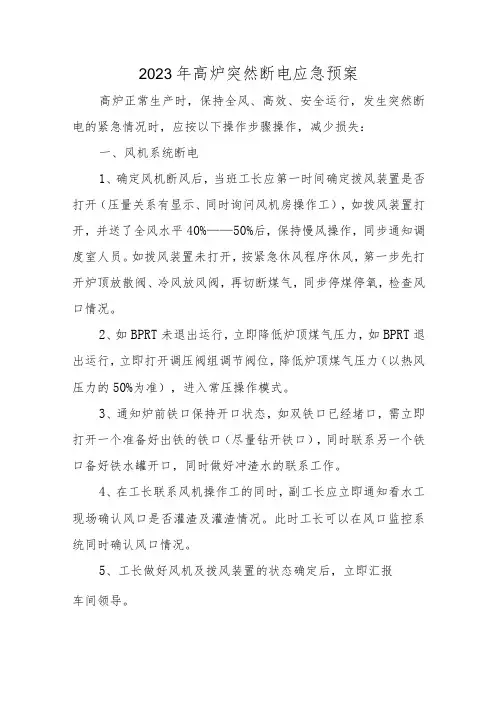 2023年高炉突然断电应急预案

高炉正常生产时，保持全风、高效、安全运行，发生突然断电的紧急情况时，应按以下操作步骤操作，减少损失：

一、风机系统断电

1、确定风机断风后，当班工长应第一时间确定拨风装置是否打开（压量关系有显示、同时询问风机房操作工），如拨风装置打开，并送了全风水平40%——50%后，保持慢风操作，同步通知调度室人员。如拨风装置未打开，按紧急休风程序休风，第一步先打开炉顶放散阀、冷风放风阀，再切断煤气，同步停煤停氧，检查风口情况。

2、如BPRT未退出运行，立即降低炉顶煤气压力，如BPRT退出运行，立即打开调压阀组调节阀位，降低炉顶煤气压力（以热风压力的50%为准），进入常压操作模式。

3、通知炉前铁口保持开口状态，如双铁口已经堵口，需立即打开一个准备好出铁的铁口（尽量钻开铁口），同时联系另一个铁口备好铁水罐开口，同时做好冲渣水的联系工作。

4、在工长联系风机操作工的同时，副工长应立即通知看水工现场确认风口是否灌渣及灌渣情况。此时工长可以在风口监控系统同时确认风口情况。

5、工长做好风机及拨风装置的状态确定后，立即汇报车间领导。